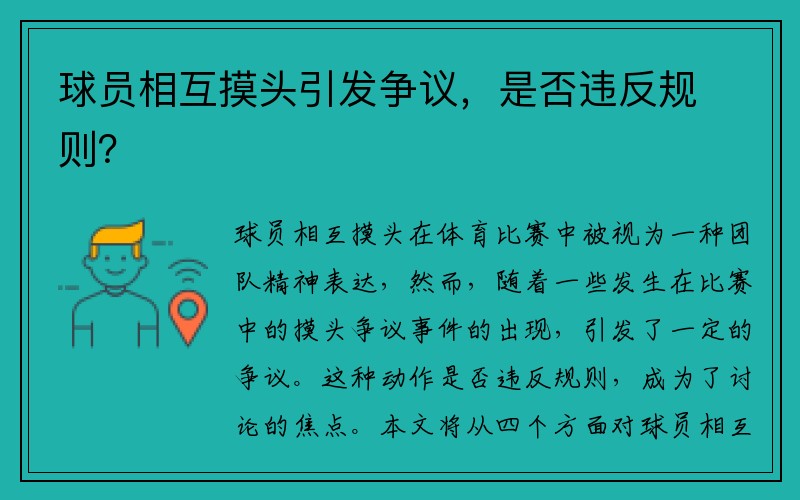 球员相互摸头引发争议，是否违反规则?

球员相互摸头在体育比赛中被视为一种团队精神表达，然而，随着一些发生在比赛中的摸头争议事件的出现，引发了一定的争议。这种动作是否违反规则，成为了讨论的焦点。本文将从四个方面对球员相互